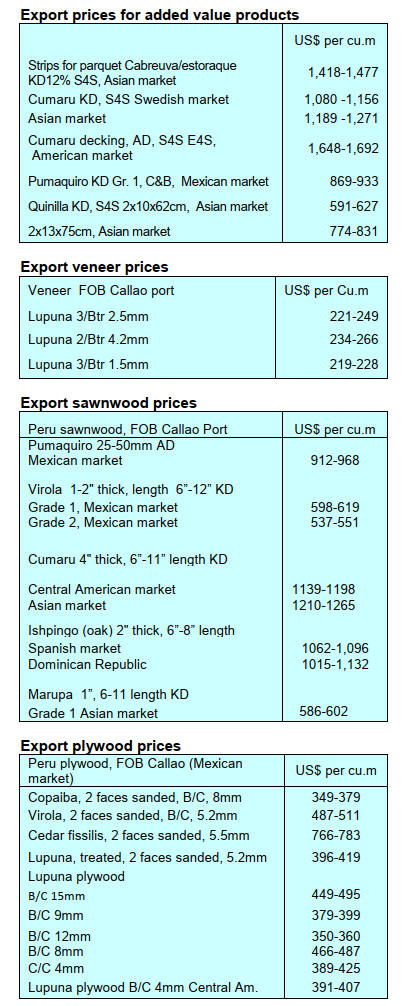 **Export prices for added value products**

| | US$ per cu.m |
|---|---|
| Strips for parquet Cabreuva/estoraque KD12% S4S, Asian market | 1,418-1,477 |
| Cumaru KD, S4S Swedish market | 1,080 -1,156 |
| Asian market | 1,189 -1,271 |
| Cumaru decking, AD, S4S E4S, American market | 1,648-1,692 |
| Pumaquiro KD Gr. 1, C&B, Mexican market | 869-933 |
| Quinilla KD, S4S 2x10x62cm, Asian market | 591-627 |
| 2x13x75cm, Asian market | 774-831 |

**Export veneer prices**

| Veneer FOB Callao port | US$ per Cu.m |
|---|---|
| Lupuna 3/Btr 2.5mm | 221-249 |
| Lupuna 2/Btr 4.2mm | 234-266 |
| Lupuna 3/Btr 1.5mm | 219-228 |

**Export sawnwood prices**

| Peru sawnwood, FOB Callao Port | US$ per cu.m |
|---|---|
| Pumaquiro 25-50mm AD | |
| Mexican market | 912-968 |
| Virola 1-2" thick, length 6"-12" KD | |
| Grade 1, Mexican market | 598-619 |
| Grade 2, Mexican market | 537-551 |
| Cumaru 4" thick, 6"-11" length KD | |
| Central American market | 1139-1198 |
| Asian market | 1210-1265 |
| Ishpingo (oak) 2" thick, 6"-8" length | |
| Spanish market | 1062-1,096 |
| Dominican Republic | 1015-1,132 |
| Marupa 1", 6-11 length KD | |
| Grade 1 Asian market | 586-602 |

**Export plywood prices**

| Peru plywood, FOB Callao (Mexican market) | US$ per cu.m |
|---|---|
| Copaiba, 2 faces sanded, B/C, 8mm | 349-379 |
| Virola, 2 faces sanded, B/C, 5.2mm | 487-511 |
| Cedar fissilis, 2 faces sanded, 5.5mm | 766-783 |
| Lupuna, treated, 2 faces sanded, 5.2mm | 396-419 |
| Lupuna plywood | |
| B/C 15mm | 449-495 |
| B/C 9mm | 379-399 |
| B/C 12mm | 350-360 |
| B/C 8mm | 466-487 |
| C/C 4mm | 389-425 |
| Lupuna plywood B/C 4mm Central Am. | 391-407 |